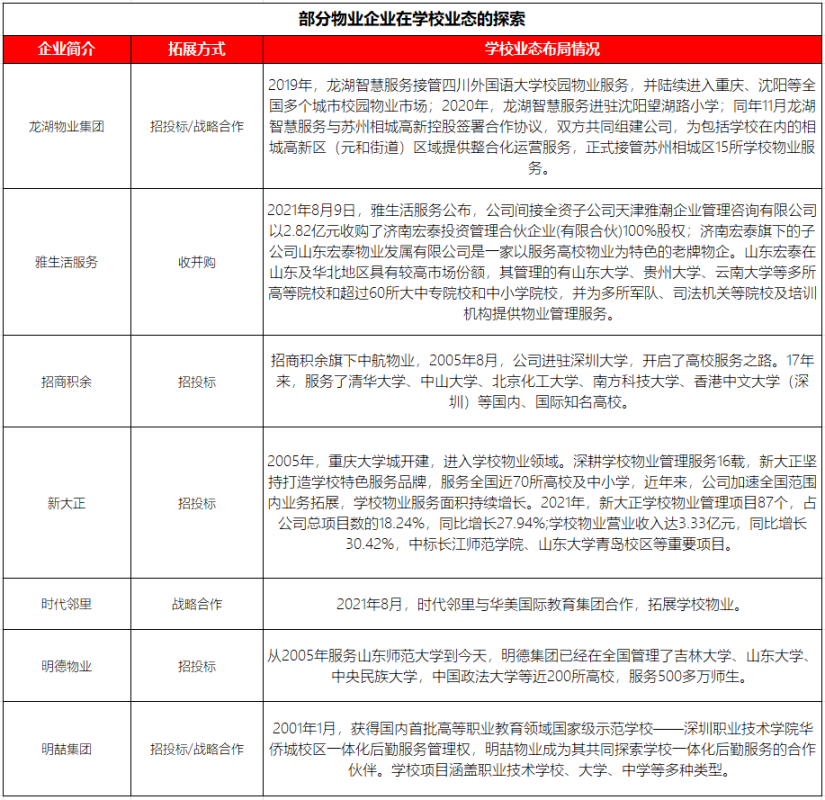 部分物业企业在学校业态的探索

| 企业简介 | 拓展方式 | 学校业态布局情况 |
|---|---|---|
| 龙湖物业集团 | 招投标/战略合作 | 2019年，龙湖智慧服务接管四川外国语大学校园物业服务，并陆续进入重庆、沈阳等全国多个城市校园物业市场；2020年，龙湖智慧服务进驻沈阳望湖路小学；同年11月龙湖智慧服务与苏州相城高新控股签署合作协议，双方共同组建公司，为包括学校在内的相城高新区（元和街道）区域提供整合化运营服务，正式接管苏州相城区15所学校物业服务。 |
| 雅生活服务 | 收并购 | 2021年8月9日，雅生活服务公布，公司间接全资子公司天津雅潮企业管理咨询有限公司以2.82亿元收购了济南宏泰投资管理合伙企业(有限合伙)100%股权；济南宏泰旗下的子公司山东宏泰物业发展有限公司是一家以服务高校物业为特色的老牌物企。山东宏泰在山东及华北地区具有较高市场份额，其管理的有山东大学、贵州大学、云南大学等多所高等院校和超过60所大中专院校和中小学院校，并为多所军队、司法机关等院校及培训机构提供物业管理服务。 |
| 招商积余 | 招投标 | 招商积余旗下中航物业，2005年8月，公司进驻深圳大学，开启了高校服务之路。17年来，服务了清华大学、中山大学、北京化工大学、南方科技大学、香港中文大学（深圳）等国内、国际知名高校。 |
| 新大正 | 招投标 | 2005年，重庆大学城开建，进入学校物业领域。深耕学校物业管理服务16载，新大正坚持打造学校特色服务品牌，服务全国近70所高校及中小学，近年来，公司加速全国范围内业务拓展，学校物业服务面积持续增长。2021年，新大正学校物业管理项目87个，占公司总项目数的18.24%，同比增长27.94%;学校物业营业收入达3.33亿元，同比增长30.42%，中标长江师范学院、山东大学青岛校区等重要项目。 |
| 时代邻里 | 战略合作 | 2021年8月，时代邻里与华美国际教育集团合作，拓展学校物业。 |
| 明德物业 | 招投标 | 从2005年服务山东师范大学到今天，明德集团已经在全国管理了吉林大学、山东大学、中央民族大学，中国政法大学等近200所高校，服务500多万师生。 |
| 明喆集团 | 招投标/战略合作 | 2001年1月，获得国内首批高等职业教育领域国家级示范学校——深圳职业技术学院华侨城校区一体化后勤服务管理权，明喆物业成为其共同探索学校一体化后勤服务的合作伙伴。学校项目涵盖职业技术学校、大学、中学等多种类型。 |